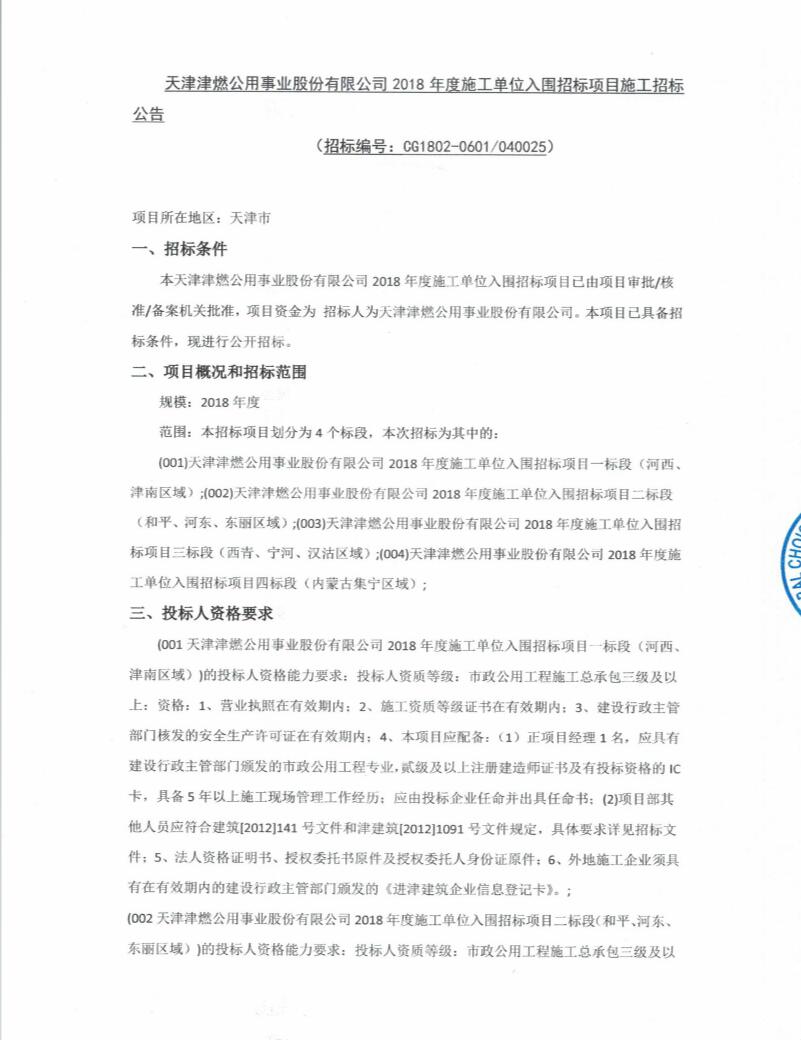 天津津燃公用事业股份有限公司 2018 年度施工单位入围招标项目施工招标公告

（招标编号：CG1802-0601/040025）

项目所在地区：天津市

一、招标条件

本天津津燃公用事业股份有限公司 2018 年度施工单位入围招标项目已由项目审批/核准/备案机关批准，项目资金为 招标人为天津津燃公用事业股份有限公司。本项目已具备招标条件，现进行公开招标。

二、项目概况和招标范围

规模：2018 年度

范围：本招标项目划分为 4 个标段，本次招标为其中的：

(001)天津津燃公用事业股份有限公司 2018 年度施工单位入围招标项目一标段（河西、津南区域）;(002)天津津燃公用事业股份有限公司 2018 年度施工单位入围招标项目二标段（和平、河东、东丽区域）;(003)天津津燃公用事业股份有限公司 2018 年度施工单位入围招标项目三标段（西青、宁河、汉沽区域）;(004)天津津燃公用事业股份有限公司 2018 年度施工单位入围招标项目四标段（内蒙古集宁区域）;

三、投标人资格要求

(001 天津津燃公用事业股份有限公司 2018 年度施工单位入围招标项目一标段（河西、津南区域）)的投标人资格能力要求：投标人资质等级：市政公用工程施工总承包三级及以上；资格：1、营业执照在有效期内；2、施工资质等级证书在有效期内；3、建设行政主管部门核发的安全生产许可证在有效期内；4、本项目应配备：（1）正项目经理 1 名，应具有建设行政主管部门颁发的市政公用工程专业，贰级及以上注册建造师证书及有投标资格的 IC 卡，具备 5 年以上施工现场管理工作经历；应由投标企业任命并出具任命书；(2)项目部其他人员应符合建筑[2012]141 号文件和津建筑[2012]1091 号文件规定，具体要求详见招标文件；5、法人资格证明书、授权委托书原件及授权委托人身份证原件；6、外地施工企业须具有在有效期内的建设行政主管部门颁发的《进津建筑企业信息登记卡》。；

(002 天津津燃公用事业股份有限公司 2018 年度施工单位入围招标项目二标段(和平、河东、东丽区域）)的投标人资格能力要求：投标人资质等级：市政公用工程施工总承包三级及以